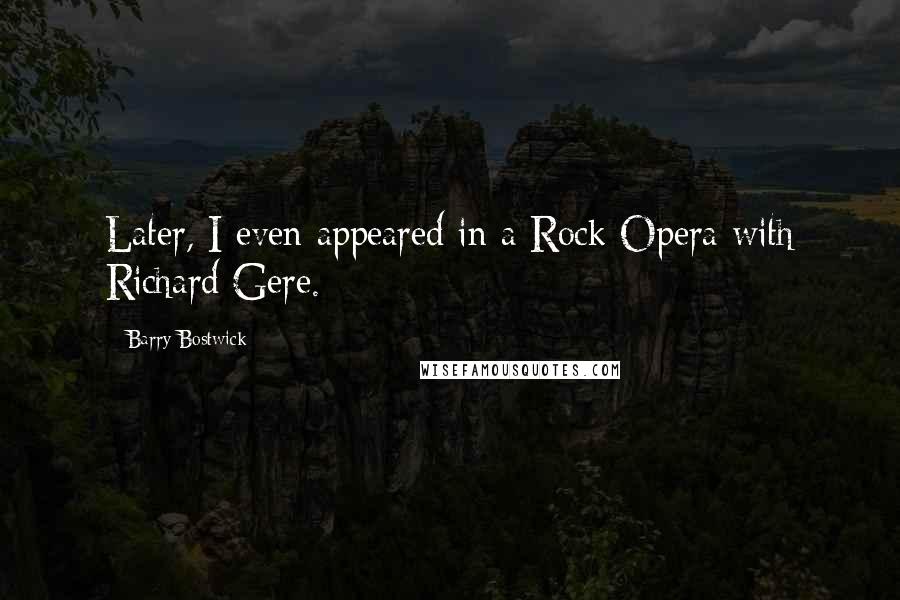 Later, I even appeared in a Rock Opera with Richard Gere.

Barry Bostwick

WISEFAMOUSQUOTES.COM